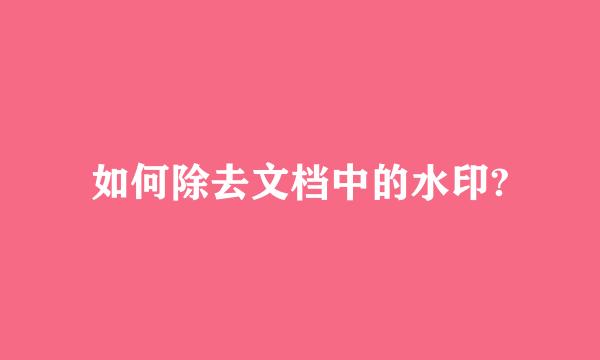 如何除去文档中的水印?